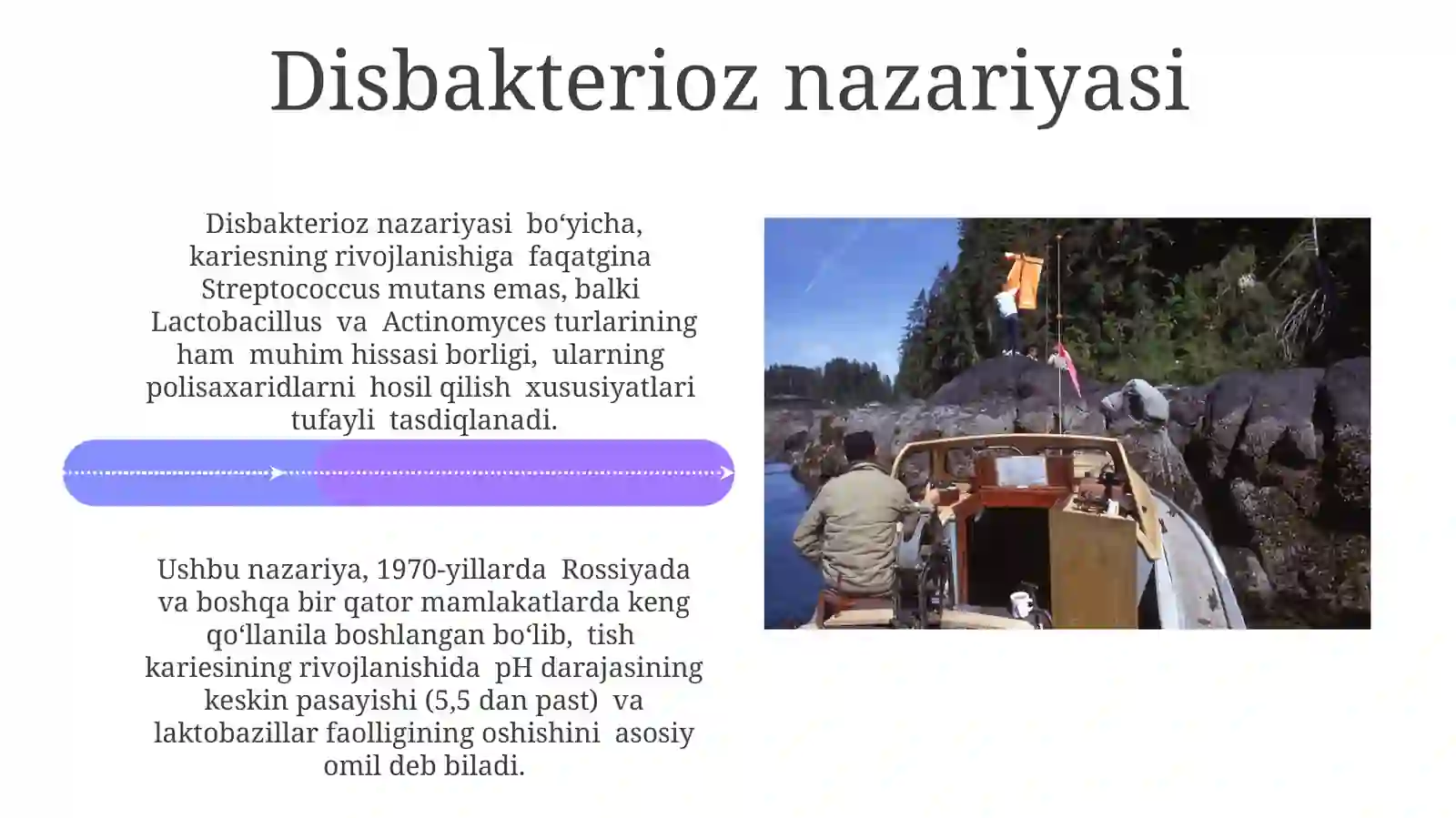 Disbakterioz nazariyasi

Disbakterioz nazariyasi bo‘yicha, kariesning rivojlanishiga faqatgina Streptococcus mutans emas, balki Lactobacillus va Actinomyces turlarining ham muhim hissasi borligi, ularning polisaxaridlarni hosil qilish xususiyatlari tufayli tasdiqlanadi.

Ushbu nazariya, 1970-yillarda Rossiyada va boshqa bir qator mamlakatlarda keng qo‘llanila boshlangan bo‘lib, tish kariesining rivojlanishida pH darajasining keskin pasayishi (5,5 dan past) va laktobazillar faolligining oshishini asosiy omil deb biladi.